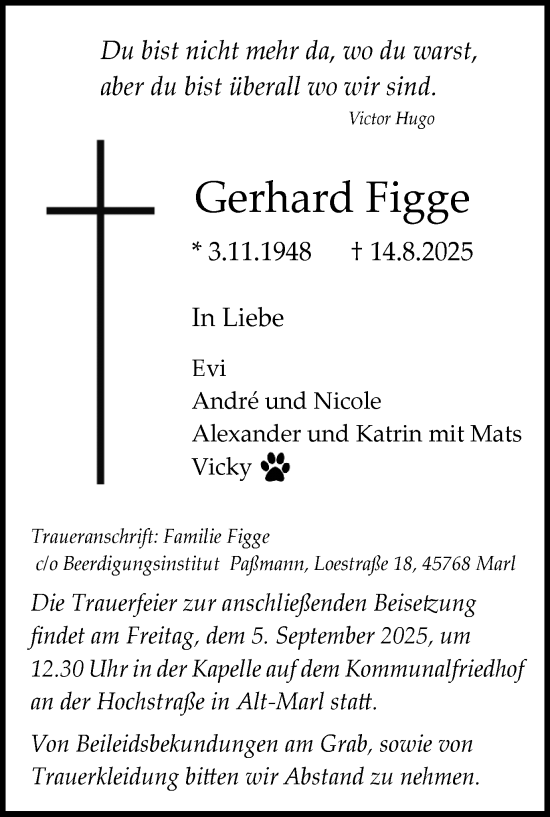 Du bist nicht mehr da, wo du warst,
aber du bist überall wo wir sind.

Victor Hugo

Gerhard Figge

* 3.11.1948 † 14.8.2025

In Liebe

Evi
André und Nicole
Alexander und Katrin mit Mats
Vicky

Traueranschrift: Familie Figge
c/o Beerdigungsinstitut Paßmann, Loestraße 18, 45768 Marl

Die Trauerfeier zur anschließenden Beisetzung findet am Freitag, dem 5. September 2025, um 12.30 Uhr in der Kapelle auf dem Kommunalfriedhof an der Hochstraße in Alt-Marl statt.

Von Beileidsbekundungen am Grab, sowie von Trauerkleidung bitten wir Abstand zu nehmen.